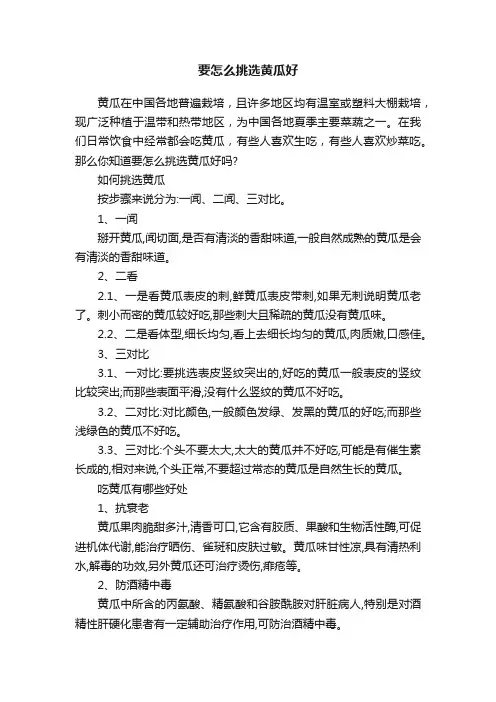 要怎么挑选黄瓜好

黄瓜在中国各地普遍栽培，且许多地区均有温室或塑料大棚栽培，现广泛种植于温带和热带地区，为中国各地夏季主要菜蔬之一。在我们日常饮食中经常都会吃黄瓜，有些人喜欢生吃，有些人喜欢炒菜吃。那么你知道要怎么挑选黄瓜好吗?

如何挑选黄瓜

按步骤来说分为:一闻、二闻、三对比。

1、一闻

掰开黄瓜,闻切面,是否有清淡的香甜味道,一般自然成熟的黄瓜是会有清淡的香甜味道。

2、二看

2.1、一是看黄瓜表皮的刺,鲜黄瓜表皮带刺,如果无刺说明黄瓜老了。刺小而密的黄瓜较好吃,那些刺大且稀疏的黄瓜没有黄瓜味。

2.2、二是看体型,细长均匀,看上去细长均匀的黄瓜,肉质嫩,口感佳。

3、三对比

3.1、一对比:要挑选表皮竖纹突出的,好吃的黄瓜一般表皮的竖纹比较突出;而那些表面平滑,没有什么竖纹的黄瓜不好吃。

3.2、二对比:对比颜色,一般颜色发绿、发黑的黄瓜的好吃;而那些浅绿色的黄瓜不好吃。

3.3、三对比:个头不要太大,太大的黄瓜并不好吃,可能是有催生素长成的,相对来说,个头正常,不要超过常态的黄瓜是自然生长的黄瓜。

吃黄瓜有哪些好处

1、抗衰老

黄瓜果肉脆甜多汁,清香可口,它含有胶质、果酸和生物活性酶,可促进机体代谢,能治疗晒伤、雀斑和皮肤过敏。黄瓜味甘性凉,具有清热利水,解毒的功效,另外黄瓜还可治疗烫伤,痱疮等。

2、防酒精中毒

黄瓜中所含的丙氨酸、精氨酸和谷胺酰胺对肝脏病人,特别是对酒精性肝硬化患者有一定辅助治疗作用,可防治酒精中毒。